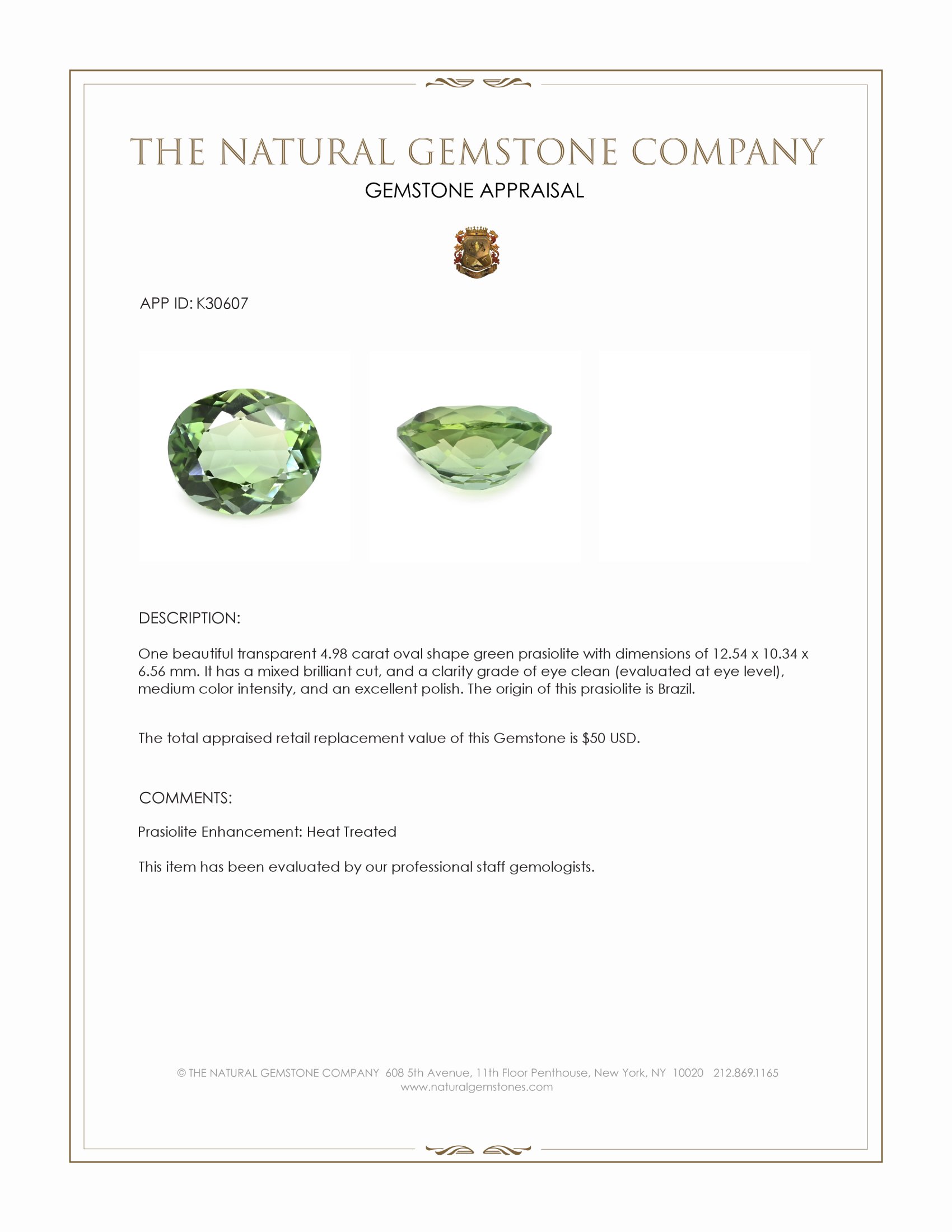 THE NATURAL GEMSTONE COMPANY
GEMSTONE APPRAISAL

APP ID: K30607

DESCRIPTION:

One beautiful transparent 4.98 carat oval shape green prasiolite with dimensions of 12.54 x 10.34 x 6.56 mm. It has a mixed brilliant cut, and a clarity grade of eye clean (evaluated at eye level), medium color intensity, and an excellent polish. The origin of this prasiolite is Brazil.

The total appraised retail replacement value of this Gemstone is $50 USD.

COMMENTS:

Prasiolite Enhancement: Heat Treated

This item has been evaluated by our professional staff gemologists.

© THE NATURAL GEMSTONE COMPANY 608 5th Avenue, 11th Floor Penthouse, New York, NY 10020 212.869.1165
www.naturalgemstones.com